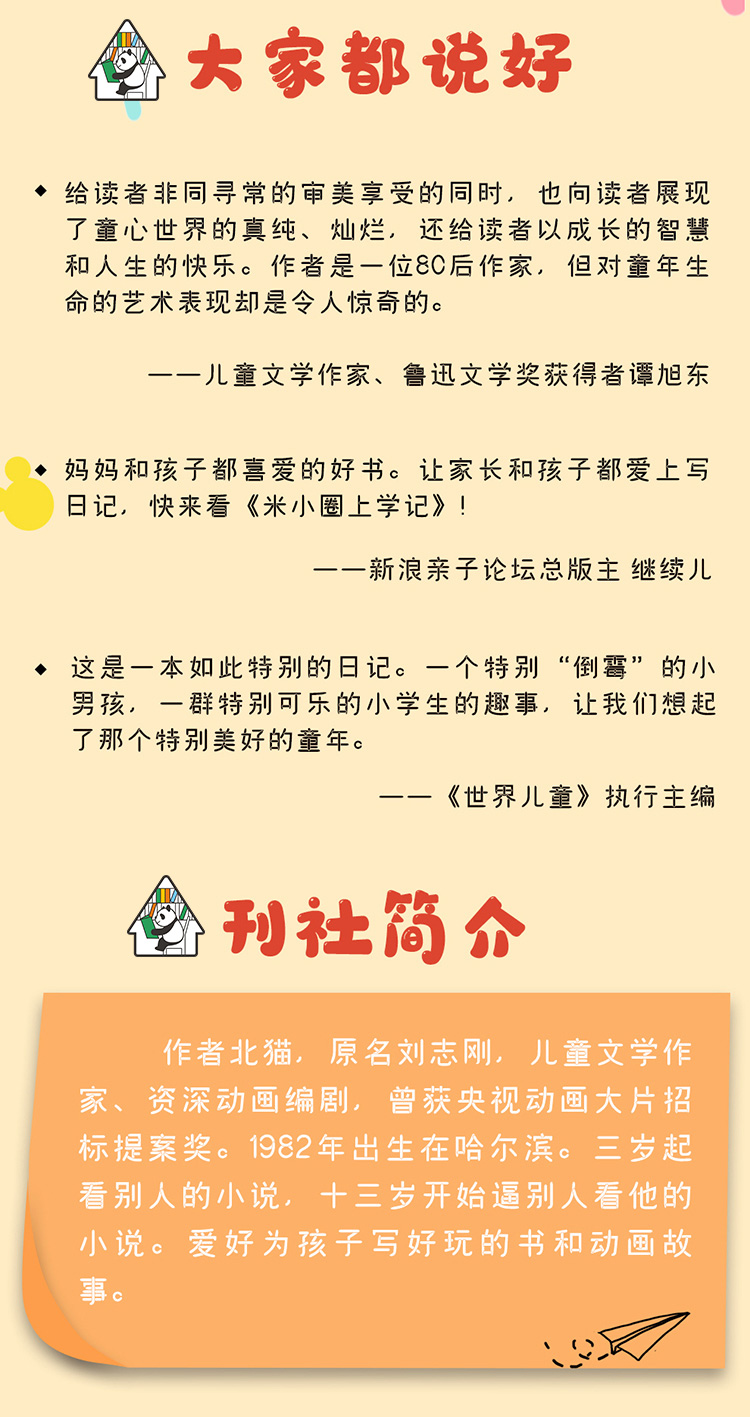 大家都说好

◆ 给读者非同寻常的审美享受的同时，也向读者展现了童心世界的真纯、灿烂，还给读者以成长的智慧和人生的快乐。作者是一位80后作家，但对童年生命的艺术表现却是令人惊奇的。

——儿童文学作家、鲁迅文学奖获得者谭旭东

◆ 妈妈和孩子都喜爱的好书。让家长和孩子都爱上写日记，快来看《米小圈上学记》！

——新浪亲子论坛总版主 继续儿

◆ 这是一本如此特别的日记。一个特别“倒霉”的小男孩，一群特别可乐的小学生的趣事，让我们想起了那个特别美好的童年。

——《世界儿童》执行主编

刊社简介

作者北猫，原名刘志刚，儿童文学作家、资深动画编剧，曾获央视动画大片招标提案奖。1982年出生在哈尔滨。三岁起看别人的小说，十三岁开始逼别人看他的小说。爱好为孩子写好玩的书和动画故事。